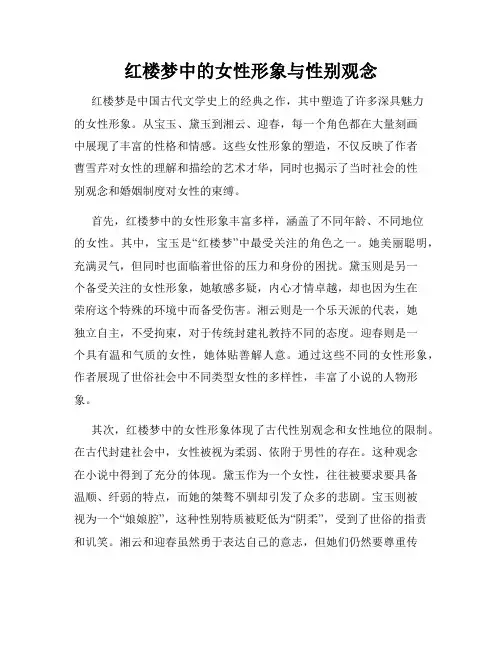 红楼梦中的女性形象与性别观念

红楼梦是中国古代文学史上的经典之作，其中塑造了许多深具魅力的女性形象。从宝玉、黛玉到湘云、迎春，每一个角色都在大量刻画中展现了丰富的性格和情感。这些女性形象的塑造，不仅反映了作者曹雪芹对女性的理解和描绘的艺术才华，同时也揭示了当时社会的性别观念和婚姻制度对女性的束缚。

首先，红楼梦中的女性形象丰富多样，涵盖了不同年龄、不同地位的女性。其中，宝玉是“红楼梦”中最受关注的角色之一。她美丽聪明，充满灵气，但同时也面临着世俗的压力和身份的困扰。黛玉则是另一个备受关注的女性形象，她敏感多疑，内心才情卓越，却也因为生在荣府这个特殊的环境中而备受伤害。湘云则是一个乐天派的代表，她独立自主，不受拘束，对于传统封建礼教持不同的态度。迎春则是一个具有温和气质的女性，她体贴善解人意。通过这些不同的女性形象，作者展现了世俗社会中不同类型女性的多样性，丰富了小说的人物形象。

其次，红楼梦中的女性形象体现了古代性别观念和女性地位的限制。在古代封建社会中，女性被视为柔弱、依附于男性的存在。这种观念在小说中得到了充分的体现。黛玉作为一个女性，往往被要求要具备温顺、纤弱的特点，而她的桀骜不驯却引发了众多的悲剧。宝玉则被视为一个“娘娘腔”，这种性别特质被贬低为“阴柔”，受到了世俗的指责和讥笑。湘云和迎春虽然勇于表达自己的意志，但她们仍然要尊重传